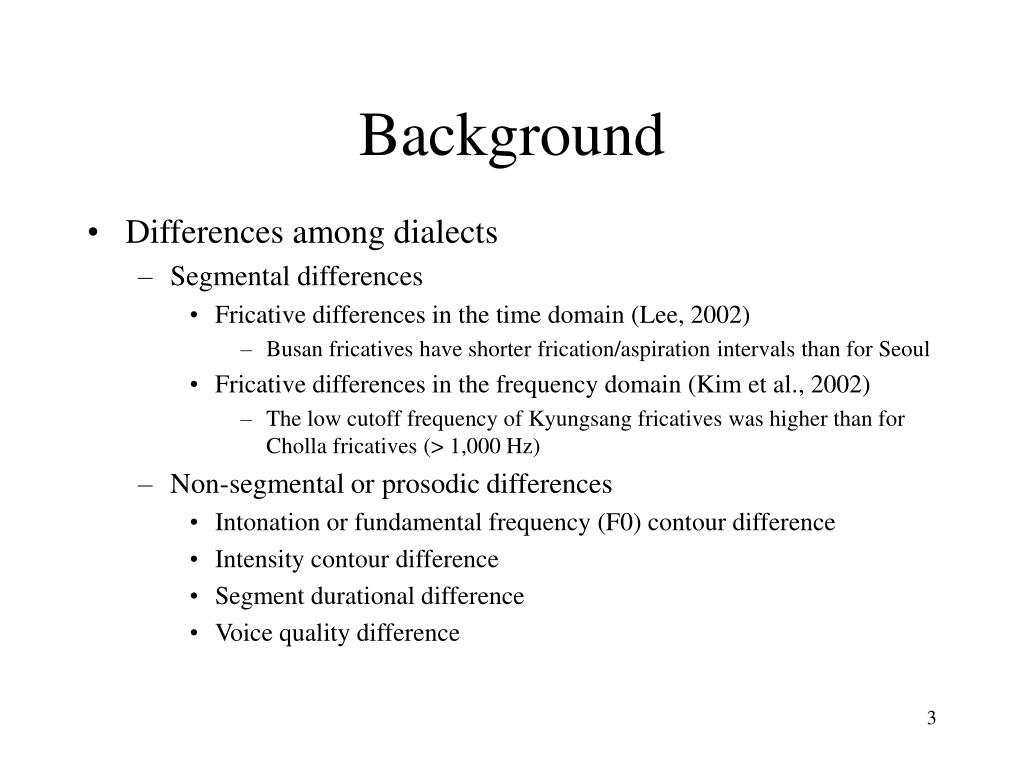 Background

• Differences among dialects
– Segmental differences
• Fricative differences in the time domain (Lee, 2002)
– Busan fricatives have shorter frication/aspiration intervals than for Seoul
• Fricative differences in the frequency domain (Kim et al., 2002)
– The low cutoff frequency of Kyungsang fricatives was higher than for Cholla fricatives (> 1,000 Hz)
– Non-segmental or prosodic differences
• Intonation or fundamental frequency (F0) contour difference
• Intensity contour difference
• Segment durational difference
• Voice quality difference

3